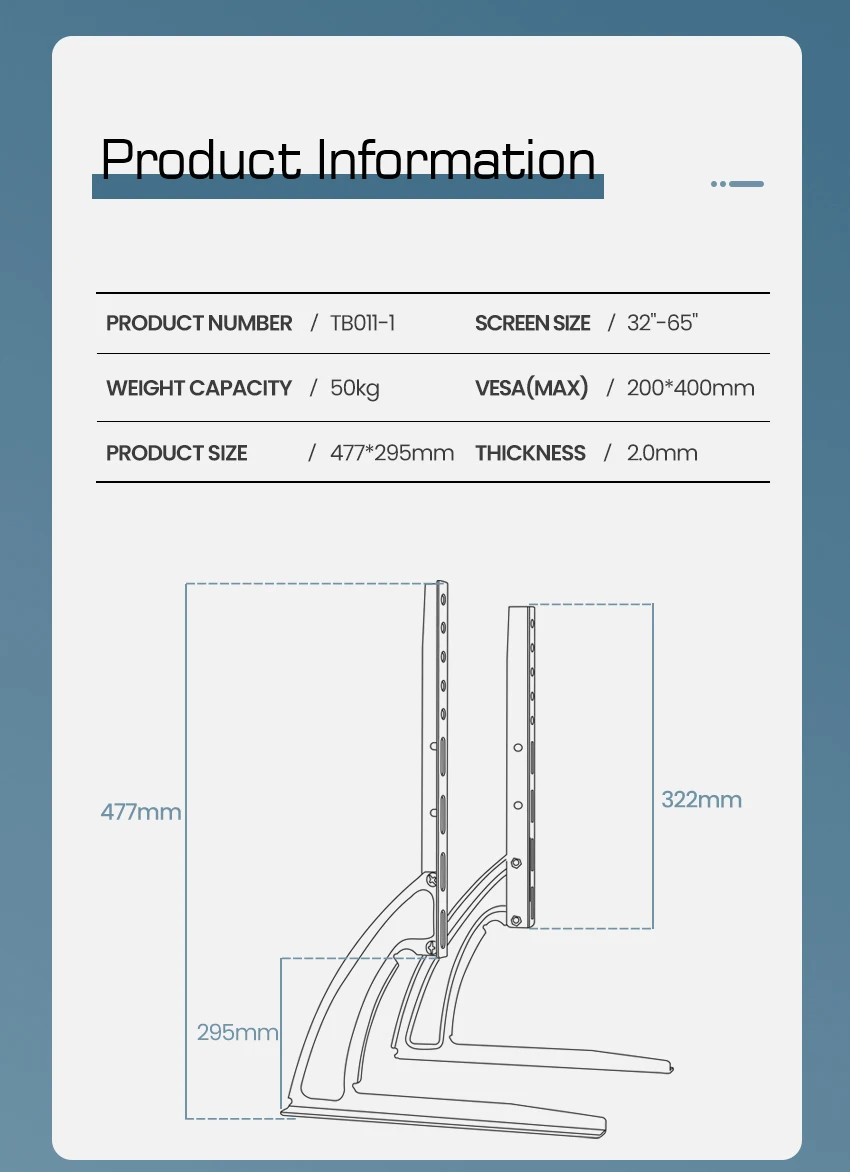 Product Information

| PRODUCT NUMBER | / TB011-1 | SCREEN SIZE | / 32"-65" |
|---|---|---|---|
| WEIGHT CAPACITY | / 50kg | VESA(MAX) | / 200*400mm |
| PRODUCT SIZE | / 477*295mm | THICKNESS | / 2.0mm |

477mm

322mm

295mm